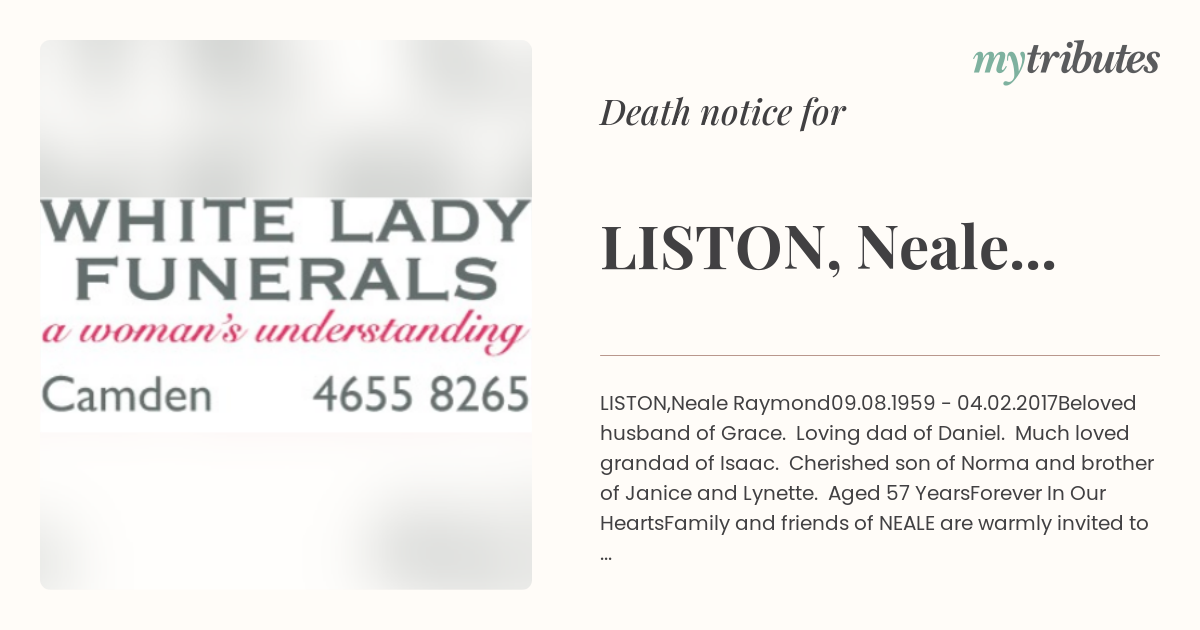 WHITE LADY
FUNERALS
a woman's understanding
Camden 4655 8265

mytributes

Death notice for

LISTON, Neale...

LISTON,Neale Raymond09.08.1959 - 04.02.2017Beloved husband of Grace. Loving dad of Daniel. Much loved grandad of Isaac. Cherished son of Norma and brother of Janice and Lynette. Aged 57 YearsForever In Our HeartsFamily and friends of NEALE are warmly invited to ...